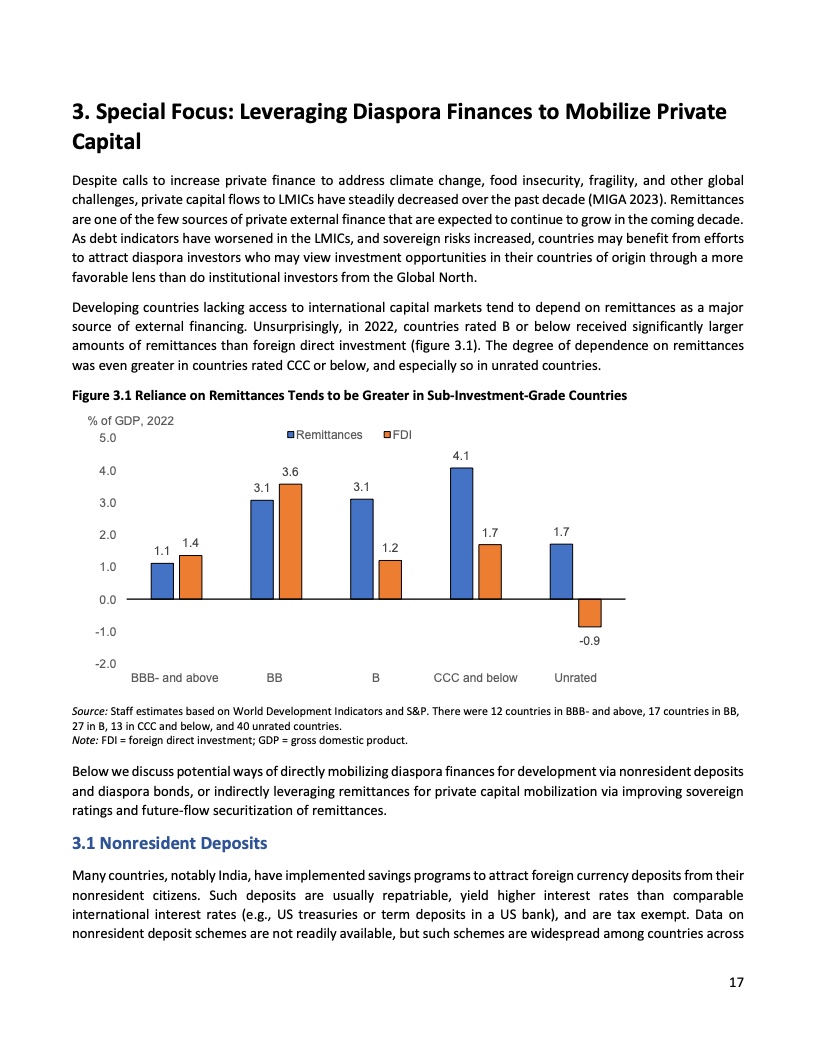 3. Special Focus: Leveraging Diaspora Finances to Mobilize Private Capital

Despite calls to increase private finance to address climate change, food insecurity, fragility, and other global challenges, private capital flows to LMICs have steadily decreased over the past decade (MIGA 2023). Remittances are one of the few sources of private external finance that are expected to continue to grow in the coming decade. As debt indicators have worsened in the LMICs, and sovereign risks increased, countries may benefit from efforts to attract diaspora investors who may view investment opportunities in their countries of origin through a more favorable lens than do institutional investors from the Global North.

Developing countries lacking access to international capital markets tend to depend on remittances as a major source of external financing. Unsurprisingly, in 2022, countries rated B or below received significantly larger amounts of remittances than foreign direct investment (figure 3.1). The degree of dependence on remittances was even greater in countries rated CCC or below, and especially so in unrated countries.

Figure 3.1 Reliance on Remittances Tends to be Greater in Sub-Investment-Grade Countries

% of GDP, 2022
Remittances FDI
5.0
4.0
3.0
2.0
1.0
0.0
-1.0
-2.0
1.1 1.4
3.1 3.6
3.1 1.2
4.1 1.7
1.7 -0.9
BBB- and above BB B CCC and below Unrated

Source: Staff estimates based on World Development Indicators and S&P. There were 12 countries in BBB- and above, 17 countries in BB, 27 in B, 13 in CCC and below, and 40 unrated countries.
Note: FDI = foreign direct investment; GDP = gross domestic product.

Below we discuss potential ways of directly mobilizing diaspora finances for development via nonresident deposits and diaspora bonds, or indirectly leveraging remittances for private capital mobilization via improving sovereign ratings and future-flow securitization of remittances.

3.1 Nonresident Deposits

Many countries, notably India, have implemented savings programs to attract foreign currency deposits from their nonresident citizens. Such deposits are usually repatriable, yield higher interest rates than comparable international interest rates (e.g., US treasuries or term deposits in a US bank), and are tax exempt. Data on nonresident deposit schemes are not readily available, but such schemes are widespread among countries across

17